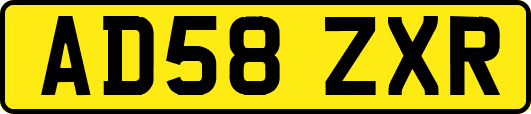 AD58 ZXR